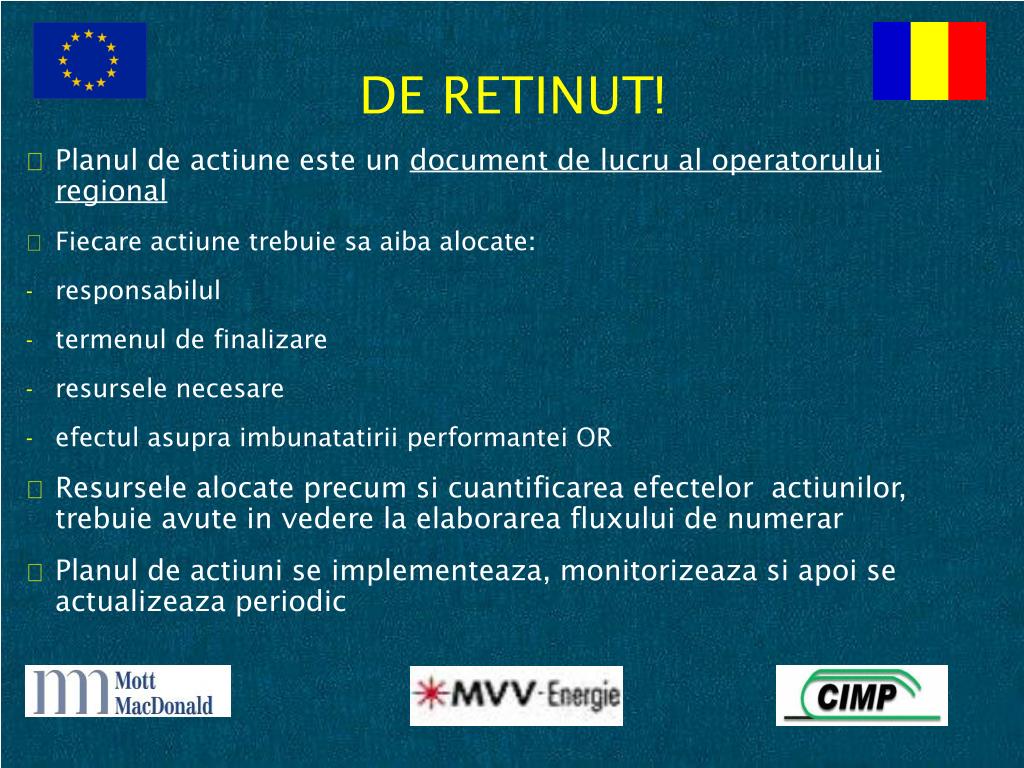 DE RETINUT!

Planul de actiune este un document de lucru al operatorului regional

Fiecare actiune trebuie sa aiba alocate:

- responsabilul

- termenul de finalizare

- resursele necesare

- efectul asupra imbunatatirii performantei OR

Resursele alocate precum si cuantificarea efectelor actiunilor, trebuie avute in vedere la elaborarea fluxului de numerar

Planul de actiuni se implementeaza, monitorizeaza si apoi se actualizeaza periodic

Mott MacDonald

MVV-Energie

CIMP